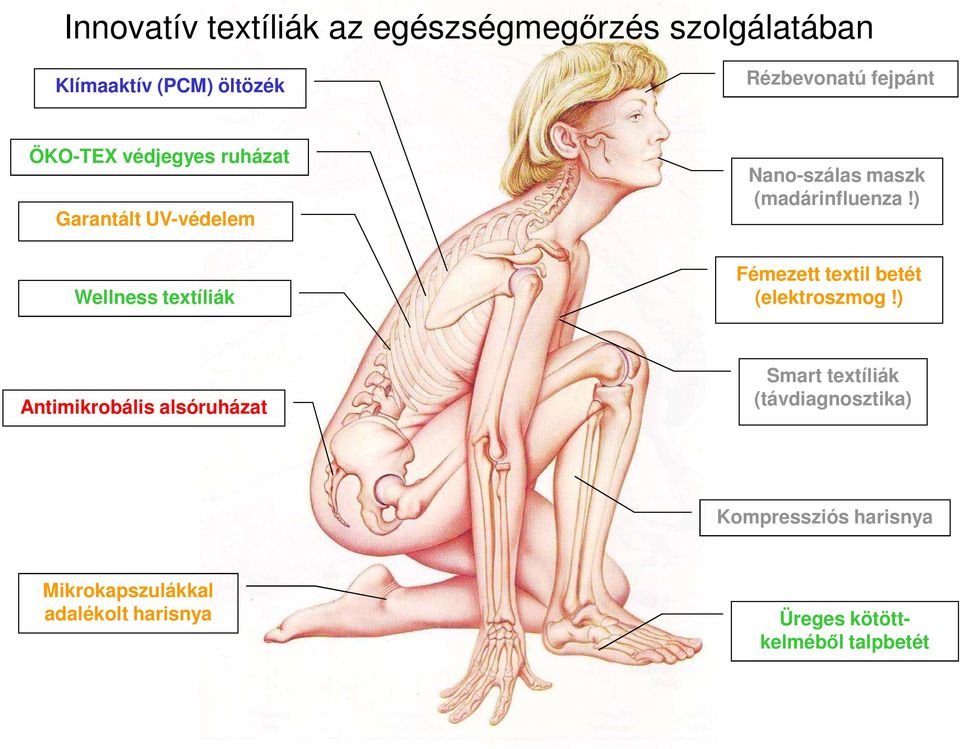 Innovatív textíliák az egészségmegőrzés szolgálatában

Klímaaktív (PCM) öltözék

ÖKO-TEX védjegyes ruházat

Garantált UV-védelem

Wellness textíliák

Antimikrobális alsóruházat

Mikrokapszulákkal adalékolt harisnya

Rézbevonatú fejpánt

Nano-szálas maszk (madárinfluenza !)

Fémezett textil betét (elektroszmog !)

Smart textíliák (távdiagnosztika)

Kompressziós harisnya

Üreges kötött-kelméből talpbetét